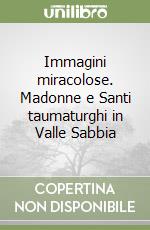 unilibro

Immagini miracolose. Madonne e Santi taumaturghi in Valle Sabbia

COPERTINA NON DISPONIBILE